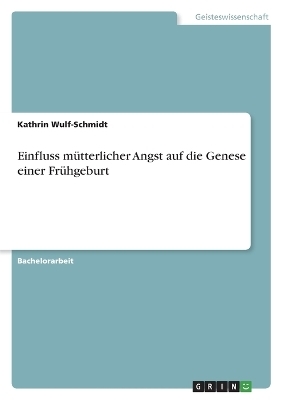 Geisteswissenschaft

Kathrin Wulf-Schmidt

Einfluss mütterlicher Angst auf die Genese einer Frühgeburt

Bachelorarbeit

GRIN